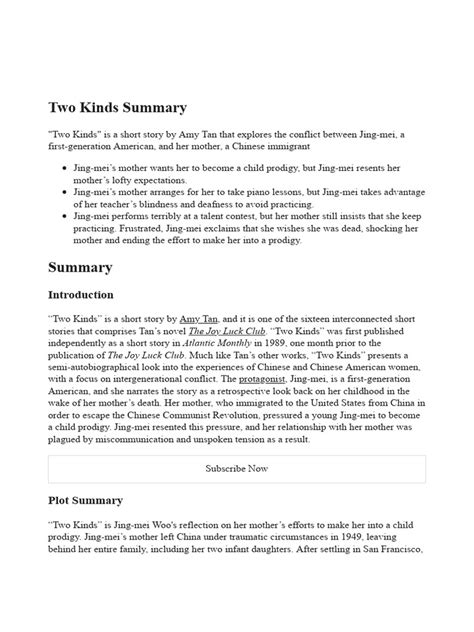 Two Kinds Summary

"Two Kinds" is a short story by Amy Tan that explores the conflict between Jing-mei, a first-generation American, and her mother, a Chinese immigrant

- Jing-mei's mother wants her to become a child prodigy, but Jing-mei resents her mother's lofty expectations.
- Jing-mei's mother arranges for her to take piano lessons, but Jing-mei takes advantage of her teacher's blindness and deafness to avoid practicing.
- Jing-mei performs terribly at a talent contest, but her mother still insists that she keep practicing. Frustrated, Jing-mei exclaims that she wishes she was dead, shocking her mother and ending the effort to make her into a prodigy.

Summary

Introduction

"Two Kinds" is a short story by Amy Tan, and it is one of the sixteen interconnected short stories that comprises Tan's novel The Joy Luck Club. "Two Kinds" was first published independently as a short story in Atlantic Monthly in 1989, one month prior to the publication of The Joy Luck Club. Much like Tan's other works, "Two Kinds" presents a semi-autobiographical look into the experiences of Chinese and Chinese American women, with a focus on intergenerational conflict. The protagonist, Jing-mei, is a first-generation American, and she narrates the story as a retrospective look back on her childhood in the wake of her mother's death. Her mother, who immigrated to the United States from China in order to escape the Chinese Communist Revolution, pressured a young Jing-mei to become a child prodigy. Jing-mei resented this pressure, and her relationship with her mother was plagued by miscommunication and unspoken tension as a result.

Subscribe Now

Plot Summary

"Two Kinds" is Jing-mei Woo's reflection on her mother's efforts to make her into a child prodigy. Jing-mei's mother left China under traumatic circumstances in 1949, leaving behind her entire family, including her two infant daughters. After settling in San Francisco,